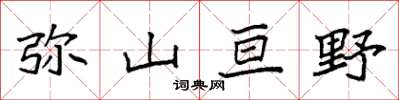 弥山亘野

词典网